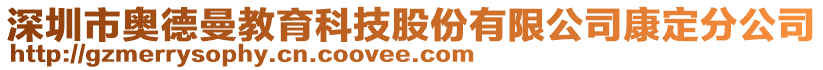 深圳市奥德曼教育科技股份有限公司康定分公司
http://gzmerrysophy.cn.coovee.com